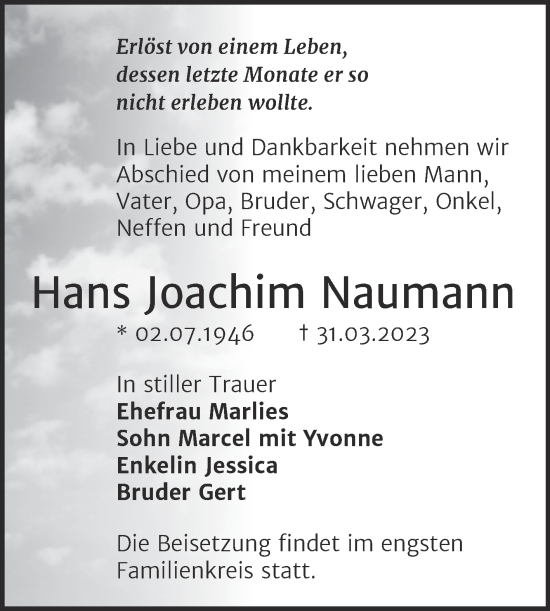 Erlöst von einem Leben,
dessen letzte Monate er so
nicht erleben wollte.

In Liebe und Dankbarkeit nehmen wir Abschied von meinem lieben Mann, Vater, Opa, Bruder, Schwager, Onkel, Neffen und Freund

Hans Joachim Naumann

* 02.07.1946 † 31.03.2023

In stiller Trauer
Ehefrau Marlies
Sohn Marcel mit Yvonne
Enkelin Jessica
Bruder Gert

Die Beisetzung findet im engsten Familienkreis statt.